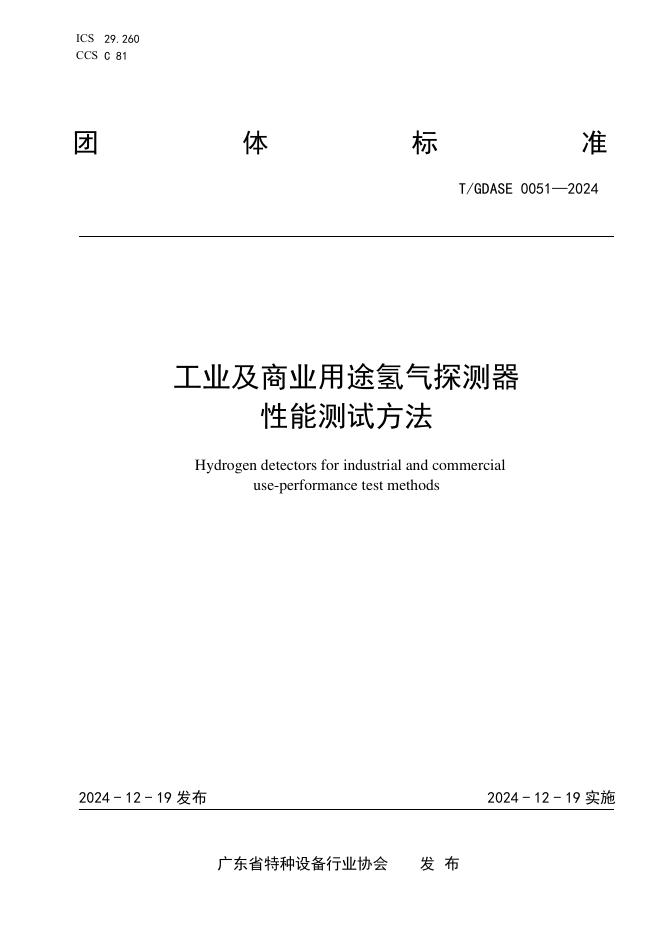 ICS 29.260
CCS C 81

团 体 标 准

T/GDASE 0051—2024

工业及商业用途氢气探测器
性能测试方法

Hydrogen detectors for industrial and commercial use-performance test methods

2024 - 12 - 19 发布

2024 - 12 - 19 实施

广东省特种设备行业协会 发 布